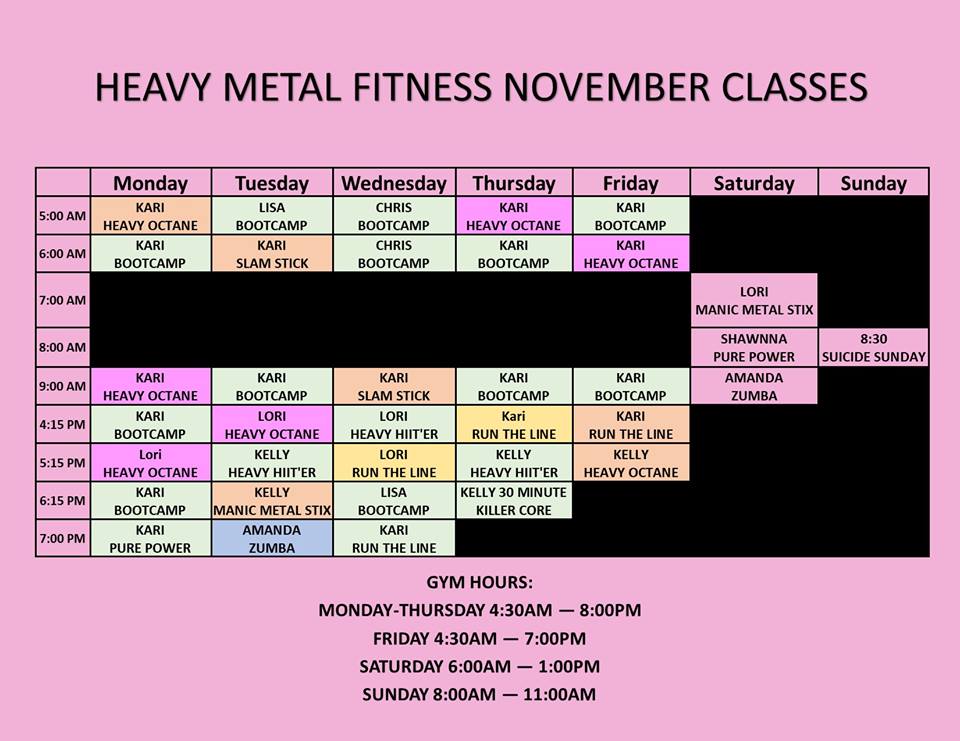 HEAVY METAL FITNESS NOVEMBER CLASSES

| | Monday | Tuesday | Wednesday | Thursday | Friday | Saturday | Sunday |
|---|---|---|---|---|---|---|---|
| 5:00 AM | KARI HEAVY OCTANE | LISA BOOTCAMP | CHRIS BOOTCAMP | KARI HEAVY OCTANE | KARI BOOTCAMP | | |
| 6:00 AM | KARI BOOTCAMP | KARI SLAM STICK | CHRIS BOOTCAMP | KARI BOOTCAMP | KARI HEAVY OCTANE | | |
| 7:00 AM | | | | | | LORI MANIC METAL STIX | |
| 8:00 AM | | | | | | SHAWNNA PURE POWER | 8:30 SUICIDE SUNDAY |
| 9:00 AM | KARI HEAVY OCTANE | KARI BOOTCAMP | KARI SLAM STICK | KARI BOOTCAMP | KARI BOOTCAMP | AMANDA ZUMBA | |
| 4:15 PM | KARI BOOTCAMP | LORI HEAVY OCTANE | LORI HEAVY HIIT'ER | Kari RUN THE LINE | KARI RUN THE LINE | | |
| 5:15 PM | Lori HEAVY OCTANE | KELLY HEAVY HIIT'ER | LORI RUN THE LINE | KELLY HEAVY HIIT'ER | KELLY HEAVY OCTANE | | |
| 6:15 PM | KARI BOOTCAMP | KELLY MANIC METAL STIX | LISA BOOTCAMP | KELLY 30 MINUTE KILLER CORE | | | |
| 7:00 PM | KARI PURE POWER | AMANDA ZUMBA | KARI RUN THE LINE | | | | |

GYM HOURS:
MONDAY-THURSDAY 4:30AM — 8:00PM
FRIDAY 4:30AM — 7:00PM
SATURDAY 6:00AM — 1:00PM
SUNDAY 8:00AM — 11:00AM